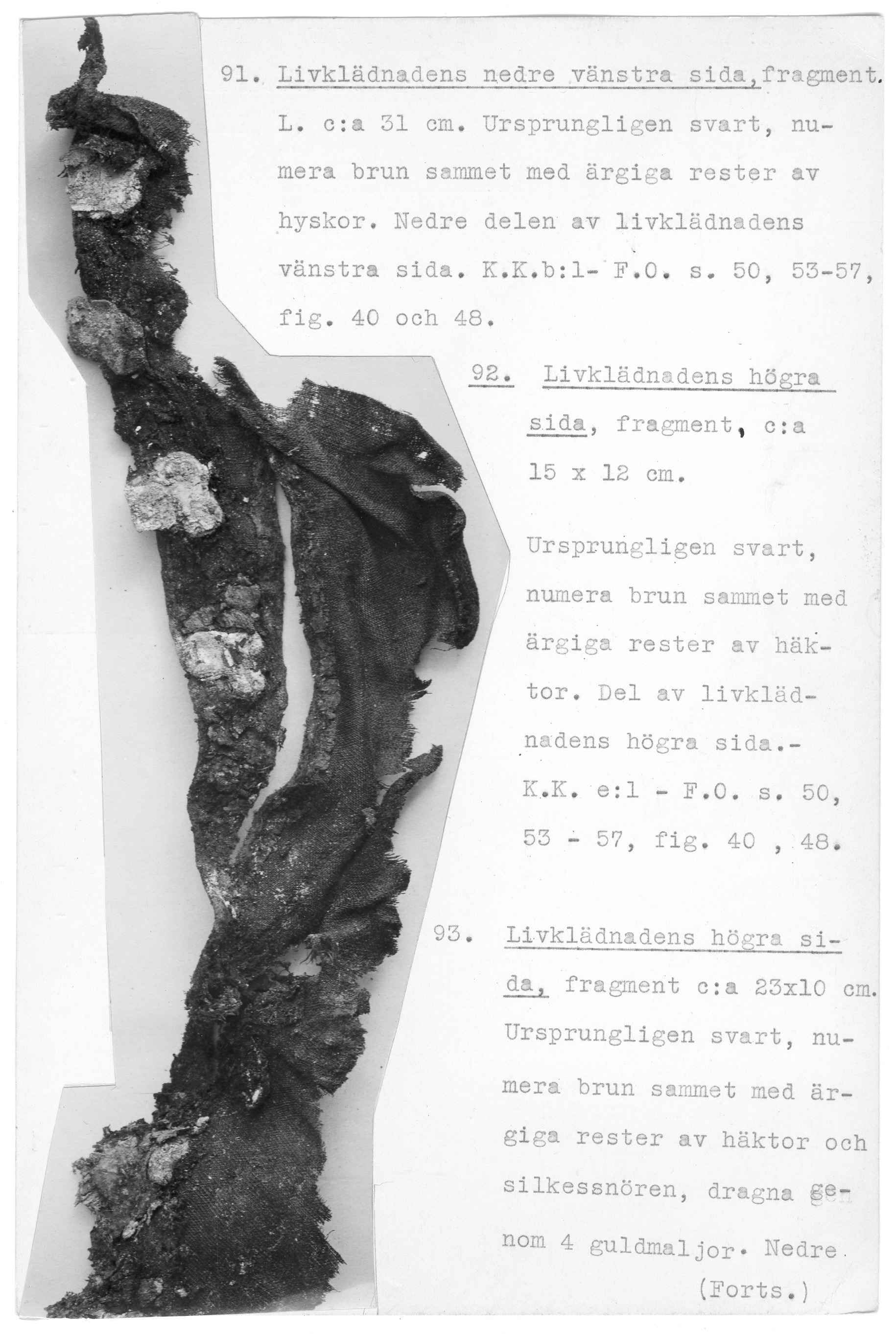 91. Livklädnadens nedre vänstra sida, fragment. L. c:a 31 cm. Ursprungligen svart, numera brun sammet med ärgiga rester av hyskor. Nedre delen av livklädnadens vänstra sida. K.K.b:1- F.O. s. 50, 53-57, fig. 40 och 48.

92. Livklädnadens högra sida, fragment, c:a 15 x 12 cm.

Ursprungligen svart, numera brun sammet med ärgiga rester av häktor. Del av livklädnadens högra sida.- K.K. e:1 - F.O. s. 50, 53 - 57, fig. 40 , 48.

93. Livklädnadens högra sida, fragment c:a 23x10 cm. Ursprungligen svart, numera brun sammet med ärgiga rester av häktor och silkessnören, dragna genom 4 guldmaljor. Nedre

(Forts.)